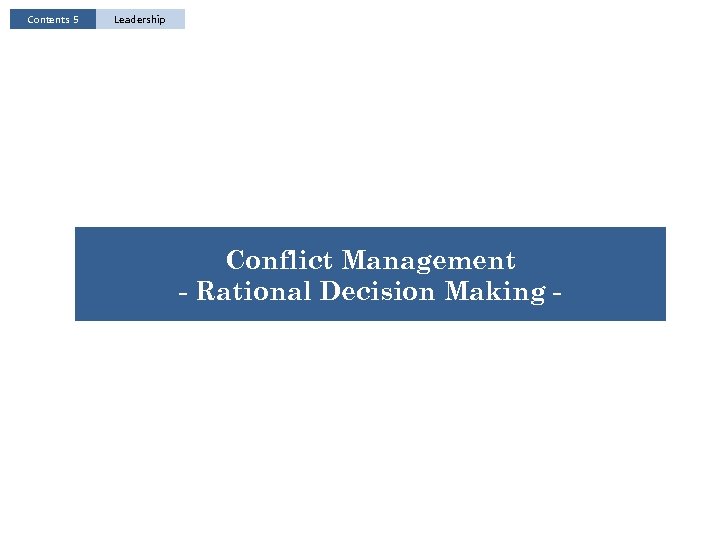 Contents 5 Leadership

Conflict Management
- Rational Decision Making -